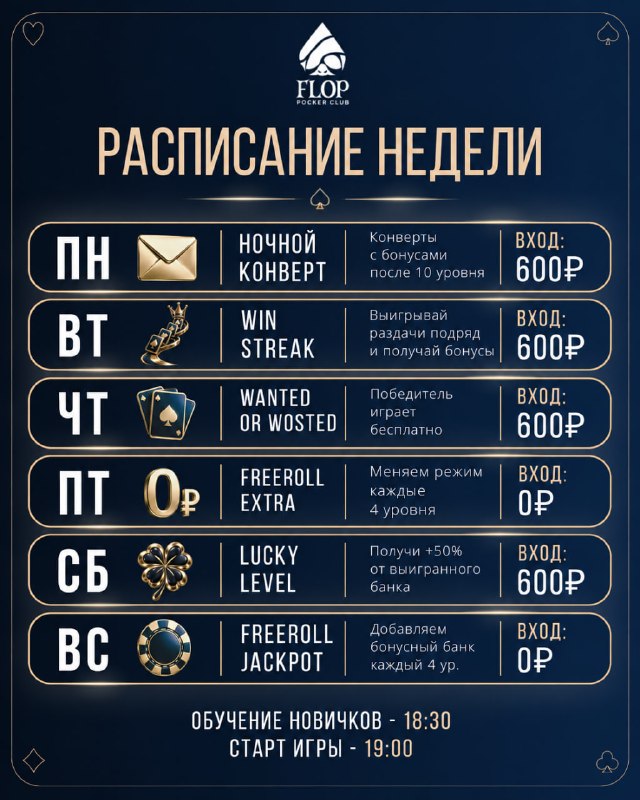 FLOP
POCKER CLUB

РАСПИСАНИЕ НЕДЕЛИ

ПН
НОЧНОЙ
КОНВЕРТ
Конверты с бонусами после 10 уровня
ВХОД:
600₽

ВТ
WIN
STREAK
Выигрывай раздачи подряд и получай бонусы
ВХОД:
600₽

ЧТ
WANTED
OR WOSTED
Победитель играет бесплатно
ВХОД:
600₽

ПТ
0₽
FREEROLL
EXTRA
Меняем режим каждые 4 уровня
ВХОД:
0₽

СБ
LUCKY
LEVEL
Получи +50% от выигранного банка
ВХОД:
600₽

ВС
FREEROLL
JACKPOT
Добавляем бонусный банк каждый 4 ур.
ВХОД:
0₽

ОБУЧЕНИЕ НОВИЧКОВ - 18:30
СТАРТ ИГРЫ - 19:00